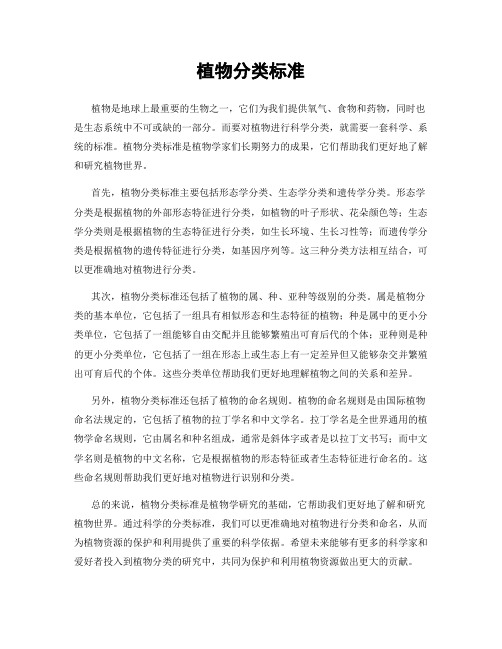 植物分类标准

植物是地球上最重要的生物之一，它们为我们提供氧气、食物和药物，同时也是生态系统中不可或缺的一部分。而要对植物进行科学分类，就需要一套科学、系统的标准。植物分类标准是植物学家们长期努力的成果，它们帮助我们更好地了解和研究植物世界。

首先，植物分类标准主要包括形态学分类、生态学分类和遗传学分类。形态学分类是根据植物的外部形态特征进行分类，如植物的叶子形状、花朵颜色等；生态学分类则是根据植物的生态特征进行分类，如生长环境、生长习性等；而遗传学分类是根据植物的遗传特征进行分类，如基因序列等。这三种分类方法相互结合，可以更准确地对植物进行分类。

其次，植物分类标准还包括了植物的属、种、亚种等级别的分类。属是植物分类的基本单位，它包括了一组具有相似形态和生态特征的植物；种是属中的更小分类单位，它包括了一组能够自由交配并且能够繁殖出可育后代的个体；亚种则是种的更小分类单位，它包括了一组在形态上或生态上有一定差异但又能够杂交并繁殖出可育后代的个体。这些分类单位帮助我们更好地理解植物之间的关系和差异。

另外，植物分类标准还包括了植物的命名规则。植物的命名规则是由国际植物命名法规定的，它包括了植物的拉丁学名和中文学名。拉丁学名是全世界通用的植物学命名规则，它由属名和种名组成，通常是斜体字或者是以拉丁文书写；而中文学名则是植物的中文名称，它是根据植物的形态特征或者生态特征进行命名的。这些命名规则帮助我们更好地对植物进行识别和分类。

总的来说，植物分类标准是植物学研究的基础，它帮助我们更好地了解和研究植物世界。通过科学的分类标准，我们可以更准确地对植物进行分类和命名，从而为植物资源的保护和利用提供了重要的科学依据。希望未来能够有更多的科学家和爱好者投入到植物分类的研究中，共同为保护和利用植物资源做出更大的贡献。